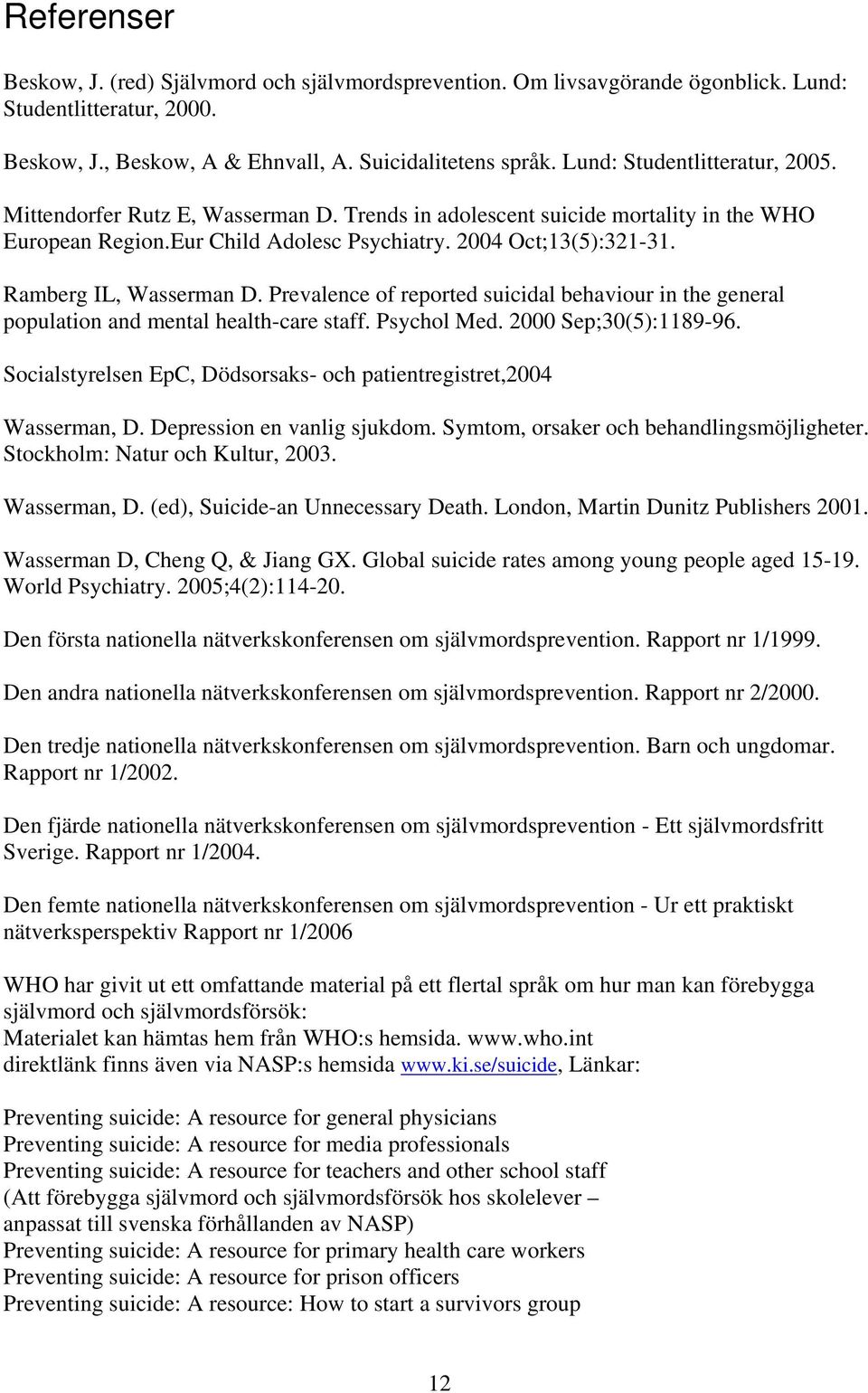 Referenser

Beskow, J. (red) Självmord och självmordsprevention. Om livsavgörande ögonblick. Lund: Studentlitteratur, 2000.

Beskow, J., Beskow, A & Ehnvall, A. Suicidalitetens språk. Lund: Studentlitteratur, 2005.

Mittendorfer Rutz E, Wasserman D. Trends in adolescent suicide mortality in the WHO European Region.Eur Child Adolesc Psychiatry. 2004 Oct;13(5):321-31.

Ramberg IL, Wasserman D. Prevalence of reported suicidal behaviour in the general population and mental health-care staff. Psychol Med. 2000 Sep;30(5):1189-96.

Socialstyrelsen EpC, Dödsorsaks- och patientregistret,2004

Wasserman, D. Depression en vanlig sjukdom. Symtom, orsaker och behandlingsmöjligheter. Stockholm: Natur och Kultur, 2003.

Wasserman, D. (ed), Suicide-an Unnecessary Death. London, Martin Dunitz Publishers 2001.

Wasserman D, Cheng Q, & Jiang GX. Global suicide rates among young people aged 15-19. World Psychiatry. 2005;4(2):114-20.

Den första nationella nätverkskonferensen om självmordsprevention. Rapport nr 1/1999.

Den andra nationella nätverkskonferensen om självmordsprevention. Rapport nr 2/2000.

Den tredje nationella nätverkskonferensen om självmordsprevention. Barn och ungdomar. Rapport nr 1/2002.

Den fjärde nationella nätverkskonferensen om självmordsprevention - Ett självmordsfritt Sverige. Rapport nr 1/2004.

Den femte nationella nätverkskonferensen om självmordsprevention - Ur ett praktiskt nätverksperspektiv Rapport nr 1/2006

WHO har givit ut ett omfattande material på ett flertal språk om hur man kan förebygga självmord och självmordsförsök:
Materialet kan hämtas hem från WHO:s hemsida. www.who.int
direktlänk finns även via NASP:s hemsida www.ki.se/suicide, Länkar:

Preventing suicide: A resource for general physicians
Preventing suicide: A resource for media professionals
Preventing suicide: A resource for teachers and other school staff
(Att förebygga självmord och självmordsförsök hos skolelever – anpassat till svenska förhållanden av NASP)
Preventing suicide: A resource for primary health care workers
Preventing suicide: A resource for prison officers
Preventing suicide: A resource: How to start a survivors group

12